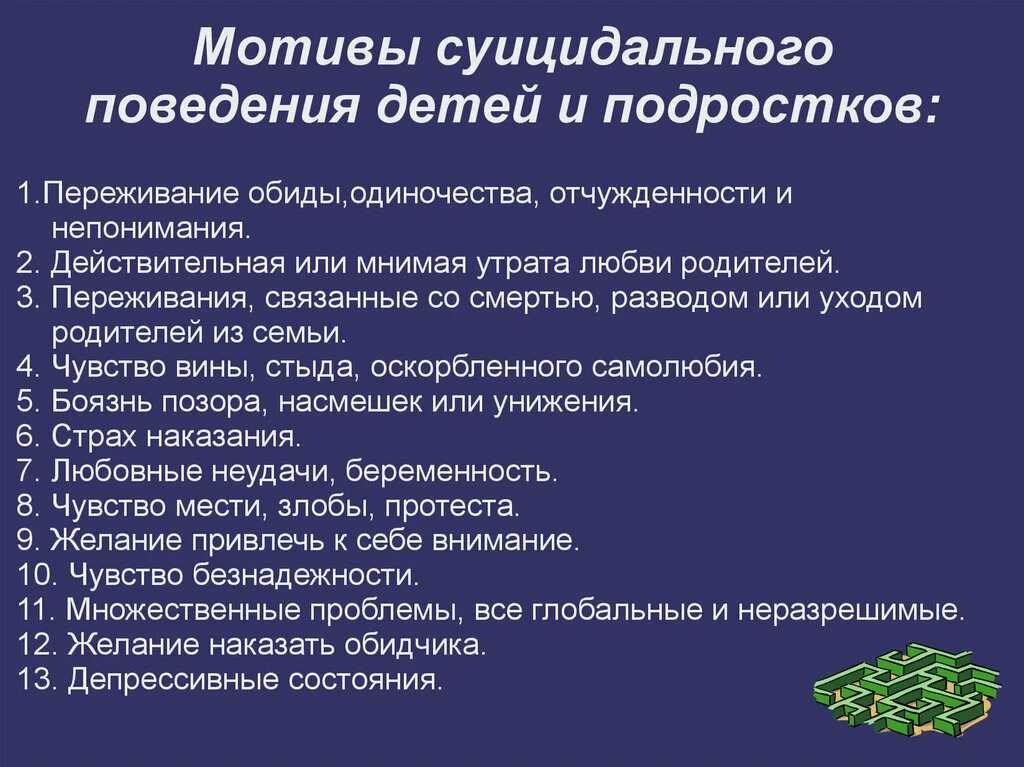 Мотивы суицидального поведения детей и подростков:

1.Переживание обиды,одиночества, отчужденности и непонимания.
2. Действительная или мнимая утрата любви родителей.
3. Переживания, связанные со смертью, разводом или уходом родителей из семьи.
4. Чувство вины, стыда, оскорбленного самолюбия.
5. Боязнь позора, насмешек или унижения.
6. Страх наказания.
7. Любовные неудачи, беременность.
8. Чувство мести, злобы, протеста.
9. Желание привлечь к себе внимание.
10. Чувство безнадежности.
11. Множественные проблемы, все глобальные и неразрешимые.
12. Желание наказать обидчика.
13. Депрессивные состояния.